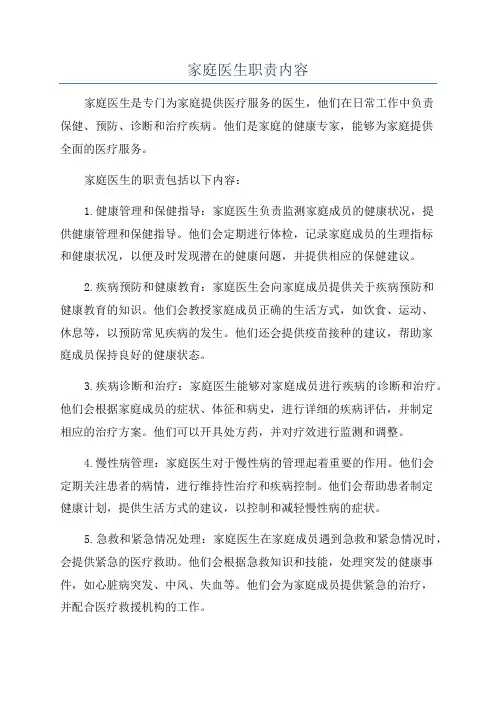 家庭医生职责内容

家庭医生是专门为家庭提供医疗服务的医生，他们在日常工作中负责保健、预防、诊断和治疗疾病。他们是家庭的健康专家，能够为家庭提供全面的医疗服务。

家庭医生的职责包括以下内容：

1.健康管理和保健指导：家庭医生负责监测家庭成员的健康状况，提供健康管理和保健指导。他们会定期进行体检，记录家庭成员的生理指标和健康状况，以便及时发现潜在的健康问题，并提供相应的保健建议。

2.疾病预防和健康教育：家庭医生会向家庭成员提供关于疾病预防和健康教育的知识。他们会教授家庭成员正确的生活方式，如饮食、运动、休息等，以预防常见疾病的发生。他们还会提供疫苗接种的建议，帮助家庭成员保持良好的健康状态。

3.疾病诊断和治疗：家庭医生能够对家庭成员进行疾病的诊断和治疗。他们会根据家庭成员的症状、体征和病史，进行详细的疾病评估，并制定相应的治疗方案。他们可以开具处方药，并对疗效进行监测和调整。

4.慢性病管理：家庭医生对于慢性病的管理起着重要的作用。他们会定期关注患者的病情，进行维持性治疗和疾病控制。他们会帮助患者制定健康计划，提供生活方式的建议，以控制和减轻慢性病的症状。

5.急救和紧急情况处理：家庭医生在家庭成员遇到急救和紧急情况时，会提供紧急的医疗救助。他们会根据急救知识和技能，处理突发的健康事件，如心脏病突发、中风、失血等。他们会为家庭成员提供紧急的治疗，并配合医疗救援机构的工作。